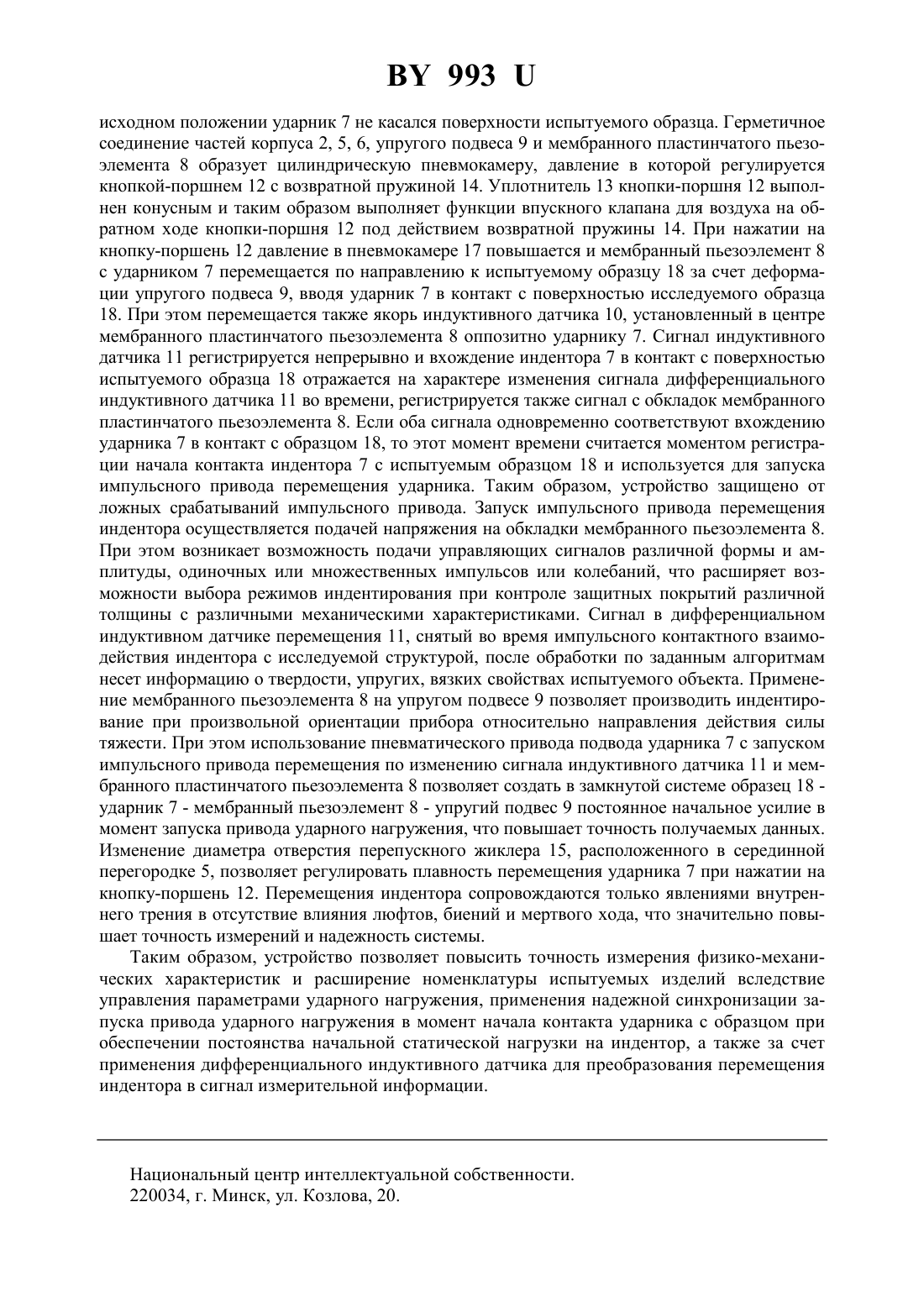 BY 993 U

исходном положении ударник 7 не касался поверхности испытуемого образца. Герметичное соединение частей корпуса 2, 5, 6, упругого подвеса 9 и мембранного пластинчатого пьезоэлемента 8 образует цилиндрическую пневмокамеру, давление в которой регулируется кнопкой-поршнем 12 с возвратной пружиной 14. Уплотнитель 13 кнопки-поршня 12 выполнен конусным и таким образом выполняет функции впускного клапана для воздуха на обратном ходе кнопки-поршня 12 под действием возвратной пружины 14. При нажатии на кнопку-поршень 12 давление в пневмокамере 17 повышается и мембранный пьезоэлемент 8 с ударником 7 перемещается по направлению к испытуемому образцу 18 за счет деформации упругого подвеса 9, вводя ударник 7 в контакт с поверхностью исследуемого образца 18. При этом перемещается также якорь индуктивного датчика 10, установленный в центре мембранного пластинчатого пьезоэлемента 8 оппозитно ударнику 7. Сигнал индуктивного датчика 11 регистрируется непрерывно и вхождение индентора 7 в контакт с поверхностью испытуемого образца 18 отражается на характере изменения сигнала дифференциального индуктивного датчика 11 во времени, регистрируется также сигнал с обкладок мембранного пластинчатого пьезоэлемента 8. Если оба сигнала одновременно соответствуют вхождению ударника 7 в контакт с образцом 18, то этот момент времени считается моментом регистрации начала контакта индентора 7 с испытуемым образцом 18 и используется для запуска импульсного привода перемещения ударника. Таким образом, устройство защищено от ложных срабатываний импульсного привода. Запуск импульсного привода перемещения индентора осуществляется подачей напряжения на обкладки мембранного пьезоэлемента 8. При этом возникает возможность подачи управляющих сигналов различной формы и амплитуды, одиночных или множественных импульсов или колебаний, что расширяет возможности выбора режимов индентирования при контроле защитных покрытий различной толщины с различными механическими характеристиками. Сигнал в дифференциальном индуктивном датчике перемещения 11, снятый во время импульсного контактного взаимодействия индентора с исследуемой структурой, после обработки по заданным алгоритмам несет информацию о твердости, упругих, вязких свойствах испытуемого объекта. Применение мембранного пьезоэлемента 8 на упругом подвесе 9 позволяет производить индентирование при произвольной ориентации прибора относительно направления действия силы тяжести. При этом использование пневматического привода подвода ударника 7 с запуском импульсного привода перемещения по изменению сигнала индуктивного датчика 11 и мембранного пластинчатого пьезоэлемента 8 позволяет создать в замкнутой системе образец 18 - ударник 7 - мембранный пьезоэлемент 8 - упругий подвес 9 постоянное начальное усилие в момент запуска привода ударного нагружения, что повышает точность получаемых данных. Изменение диаметра отверстия перепускного жиклера 15, расположенного в серединной перегородке 5, позволяет регулировать плавность перемещения ударника 7 при нажатии на кнопку-поршень 12. Перемещения индентора сопровождаются только явлениями внутреннего трения в отсутствие влияния люфтов, биений и мертвого хода, что значительно повышает точность измерений и надежность системы.

Таким образом, устройство позволяет повысить точность измерения физико-механических характеристик и расширение номенклатуры испытуемых изделий вследствие управления параметрами ударного нагружения, применения надежной синхронизации запуска привода ударного нагружения в момент начала контакта ударника с образцом при обеспечении постоянства начальной статической нагрузки на индентор, а также за счет применения дифференциального индуктивного датчика для преобразования перемещения индентора в сигнал измерительной информации.

Национальный центр интеллектуальной собственности.
220034, г. Минск, ул. Козлова, 20.